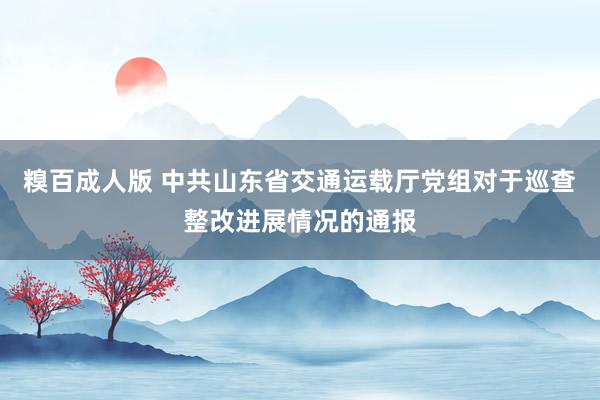 糗百成人版 中共山东省交通运载厅党组对于巡查整改进展情况的通报